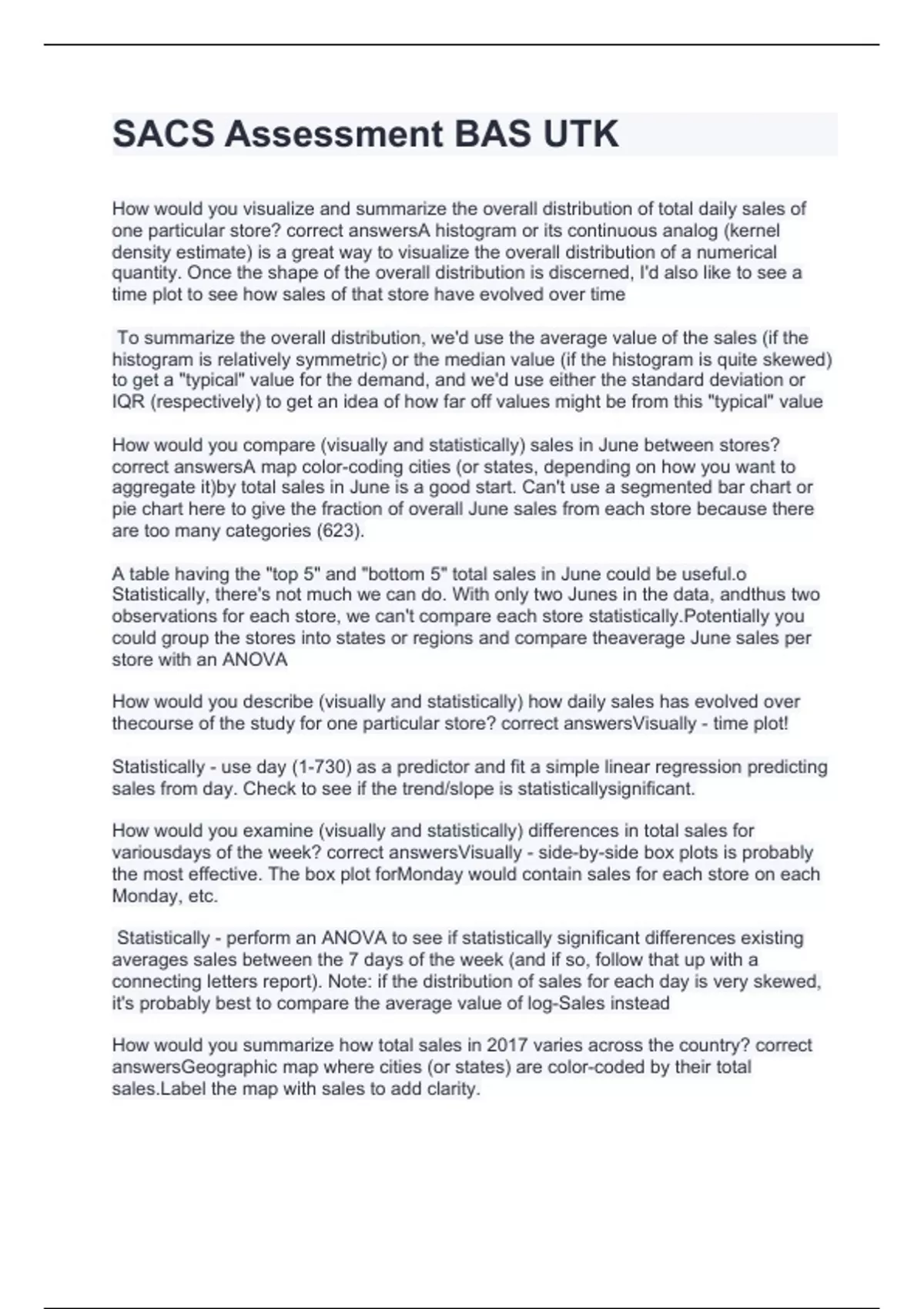 SACS Assessment BAS UTK

How would you visualize and summarize the overall distribution of total daily sales of one particular store? correct answersA histogram or its continuous analog (kernel density estimate) is a great way to visualize the overall distribution of a numerical quantity. Once the shape of the overall distribution is discerned, I'd also like to see a time plot to see how sales of that store have evolved over time

To summarize the overall distribution, we'd use the average value of the sales (if the histogram is relatively symmetric) or the median value (if the histogram is quite skewed) to get a "typical" value for the demand, and we'd use either the standard deviation or IQR (respectively) to get an idea of how far off values might be from this "typical" value

How would you compare (visually and statistically) sales in June between stores? correct answersA map color-coding cities (or states, depending on how you want to aggregate it)by total sales in June is a good start. Can't use a segmented bar chart or pie chart here to give the fraction of overall June sales from each store because there are too many categories (623).

A table having the "top 5" and "bottom 5" total sales in June could be useful.o Statistically, there's not much we can do. With only two Junes in the data, andthus two observations for each store, we can't compare each store statistically.Potentially you could group the stores into states or regions and compare theaverage June sales per store with an ANOVA

How would you describe (visually and statistically) how daily sales has evolved over thecourse of the study for one particular store? correct answersVisually - time plot!

Statistically - use day (1-730) as a predictor and fit a simple linear regression predicting sales from day. Check to see if the trend/slope is statisticallysignificant.

How would you examine (visually and statistically) differences in total sales for variousdays of the week? correct answersVisually - side-by-side box plots is probably the most effective. The box plot forMonday would contain sales for each store on each Monday, etc.

Statistically - perform an ANOVA to see if statistically significant differences existing averages sales between the 7 days of the week (and if so, follow that up with a connecting letters report). Note: if the distribution of sales for each day is very skewed, it's probably best to compare the average value of log-Sales instead

How would you summarize how total sales in 2017 varies across the country? correct answersGeographic map where cities (or states) are color-coded by their total sales.Label the map with sales to add clarity.